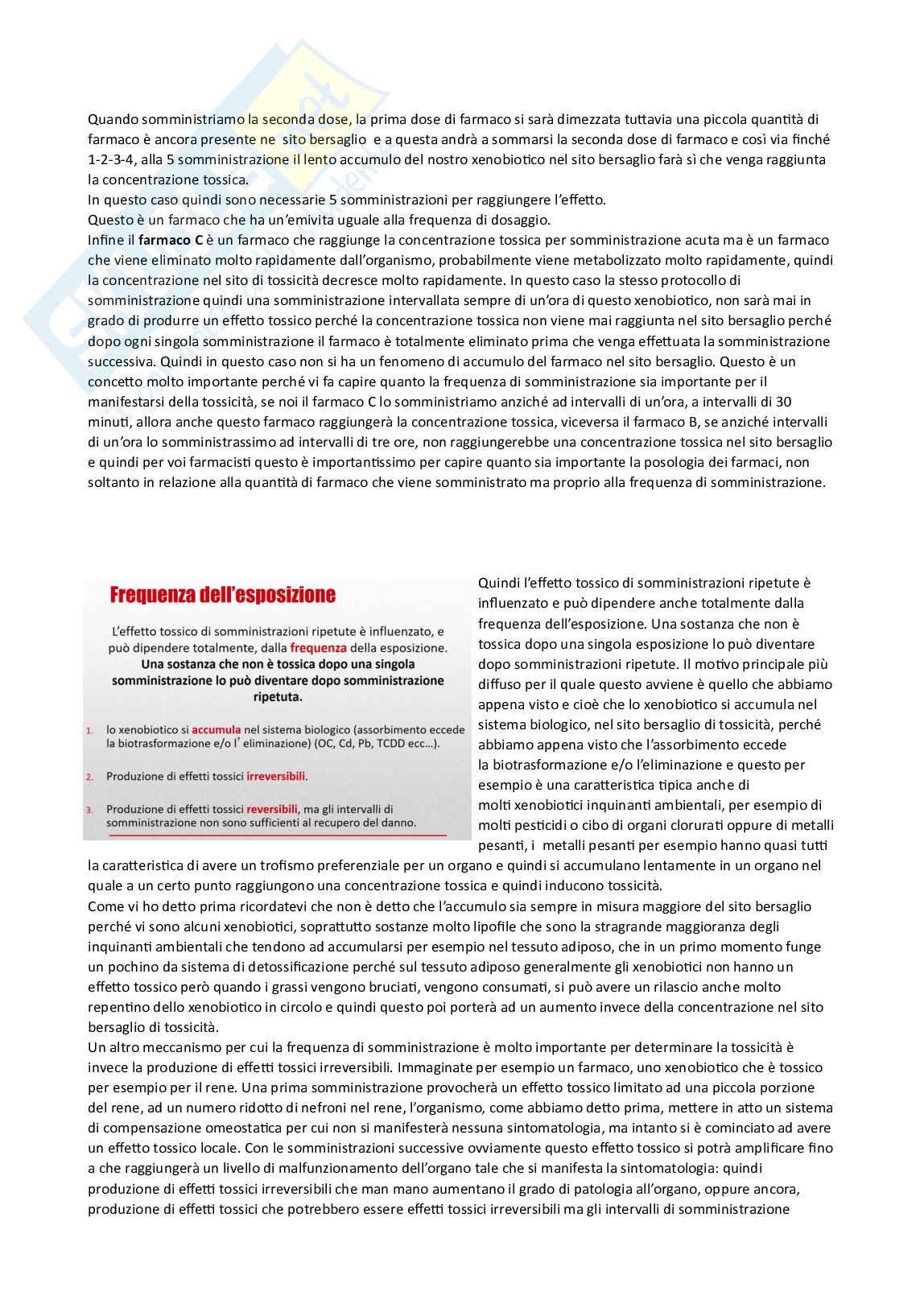 Quando somministriamo la seconda dose, la prima dose di farmaco si sarà dimezzata tuttavia una piccola quantità di farmaco è ancora presente ne sito bersaglio e a questa andrà a sommarsi la seconda dose di farmaco e così via finché 1-2-3-4, alla 5 somministrazione il lento accumulo del nostro xenobiotico nel sito bersaglio farà sì che venga raggiunta la concentrazione tossica.
In questo caso quindi sono necessarie 5 somministrazioni per raggiungere l'effetto.
Questo è un farmaco che ha un'emivita uguale alla frequenza di dosaggio.
Infine il farmaco C è un farmaco che raggiunge la concentrazione tossica per somministrazione acuta ma è un farmaco che viene eliminato molto rapidamente dall'organismo, probabilmente viene metabolizzato molto rapidamente, quindi la concentrazione nel sito di tossicità decresce molto rapidamente. In questo caso la stesso protocollo di somministrazione quindi una somministrazione intervallata sempre di un'ora di questo xenobiotico, non sarà mai in grado di produrre un effetto tossico perché la concentrazione tossica non viene mai raggiunta nel sito bersaglio perché dopo ogni singola somministrazione il farmaco è totalmente eliminato prima che venga effettuata la somministrazione successiva. Quindi in questo caso non si ha un fenomeno di accumulo del farmaco nel sito bersaglio. Questo è un concetto molto importante perché vi fa capire quanto la frequenza di somministrazione sia importante per il manifestarsi della tossicità, se noi il farmaco C lo somministriamo anziché ad intervalli di un'ora, a intervalli di 30 minuti, allora anche questo farmaco raggiungerà la concentrazione tossica, viceversa il farmaco B, se anziché intervalli di un'ora lo somministrassimo ad intervalli di tre ore, non raggiungerebbe una concentrazione tossica nel sito bersaglio e quindi per voi farmacisti questo è importantissimo per capire quanto sia importante la posologia dei farmaci, non soltanto in relazione alla quantità di farmaco che viene somministrato ma proprio alla frequenza di somministrazione.

Frequenza dell'esposizione

L'effetto tossico di somministrazioni ripetute è influenzato, e può dipendere totalmente, dalla frequenza della esposizione. Una sostanza che non è tossica dopo una singola somministrazione lo può diventare dopo somministrazione ripetuta.

1. lo xenobiotico si accumula nel sistema biologico (assorbimento eccede la biotrasformazione e/o l' eliminazione) (OC, Cd, Pb, TCDD ecc...).
2. Produzione di effetti tossici irreversibili.
3. Produzione di effetti tossici reversibili, ma gli intervalli di somministrazione non sono sufficienti al recupero del danno.

Quindi l'effetto tossico di somministrazioni ripetute è influenzato e può dipendere anche totalmente dalla frequenza dell'esposizione. Una sostanza che non è tossica dopo una singola esposizione lo può diventare dopo somministrazioni ripetute. Il motivo principale più diffuso per il quale questo avviene è quello che abbiamo appena visto e cioè che lo xenobiotico si accumula nel sistema biologico, nel sito bersaglio di tossicità, perché abbiamo appena visto che l'assorbimento eccede la biotrasformazione e/o l'eliminazione e questo per esempio è una caratteristica tipica anche di molti xenobiotici inquinanti ambientali, per esempio di molti pesticidi o cibo di organi clorurati oppure di metalli pesanti, i metalli pesanti per esempio hanno quasi tutti la caratteristica di avere un trofismo preferenziale per un organo e quindi si accumulano lentamente in un organo nel quale a un certo punto raggiungono una concentrazione tossica e quindi inducono tossicità.
Come vi ho detto prima ricordatevi che non è detto che l'accumulo sia sempre in misura maggiore del sito bersaglio perché vi sono alcuni xenobiotici, soprattutto sostanze molto lipofile che sono la stragrande maggioranza degli inquinanti ambientali che tendono ad accumularsi per esempio nel tessuto adiposo, che in un primo momento funge un pochino da sistema di detossificazione perché sul tessuto adiposo generalmente gli xenobiotici non hanno un effetto tossico però quando i grassi vengono bruciati, vengono consumati, si può avere un rilascio anche molto repentino dello xenobiotico in circolo e quindi questo poi porterà ad un aumento invece della concentrazione nel sito bersaglio di tossicità.
Un altro meccanismo per cui la frequenza di somministrazione è molto importante per determinare la tossicità è invece la produzione di effetti tossici irreversibili. Immaginate per esempio un farmaco, uno xenobiotico che è tossico per esempio per il rene. Una prima somministrazione provocherà un effetto tossico limitato ad una piccola porzione del rene, ad un numero ridotto di nefroni nel rene, l'organismo, come abbiamo detto prima, mettere in atto un sistema di compensazione omeostatica per cui non si manifesterà nessuna sintomatologia, ma intanto si è cominciato ad avere un effetto tossico locale. Con le somministrazioni successive ovviamente questo effetto tossico si potrà amplificare fino a che raggiungerà un livello di malfunzionamento dell'organo tale che si manifesta la sintomatologia: quindi produzione di effetti tossici irreversibili che man mano aumentano il grado di patologia all'organo, oppure ancora, produzione di effetti tossici che potrebbero essere effetti tossici irreversibili ma gli intervalli di somministrazione